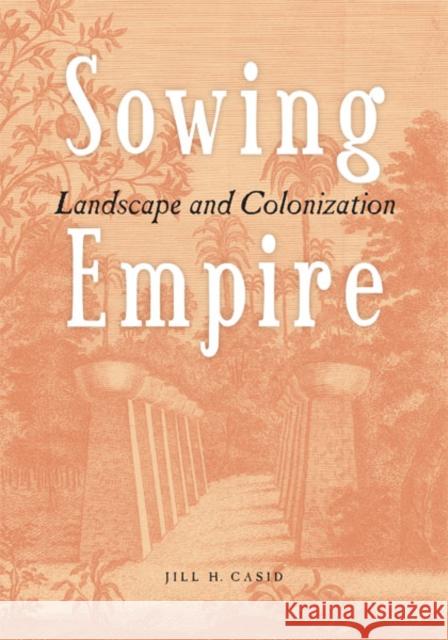 Sowing
Landscape and Colonization
Empire

JILL H. CASID

KRAINA KSIĄŻEK